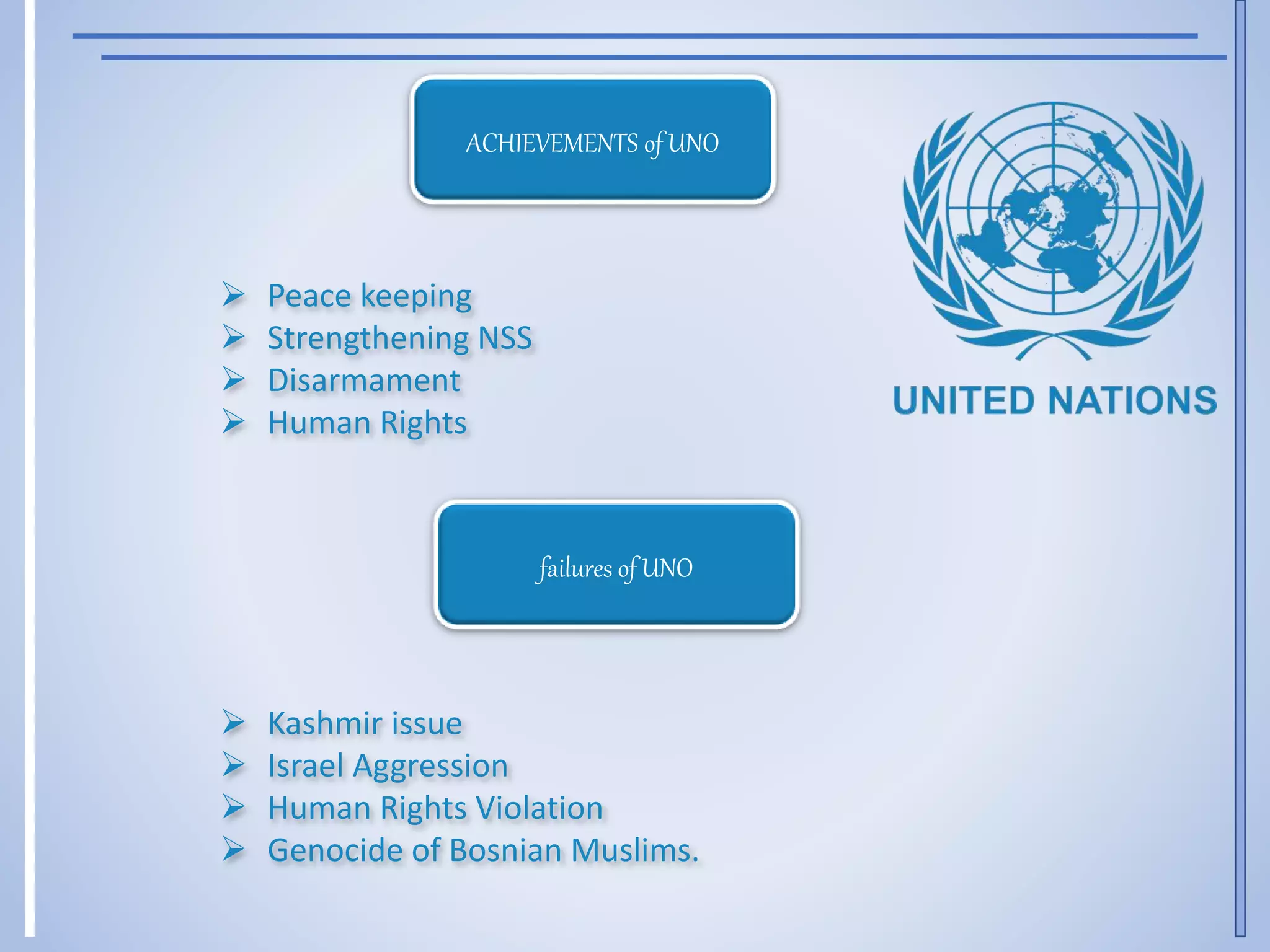 ACHIEVEMENTS of UNO

➢ Peace keeping
➢ Strengthening NSS
➢ Disarmament
➢ Human Rights

UNITED NATIONS

failures of UNO

➢ Kashmir issue
➢ Israel Aggression
➢ Human Rights Violation
➢ Genocide of Bosnian Muslims.